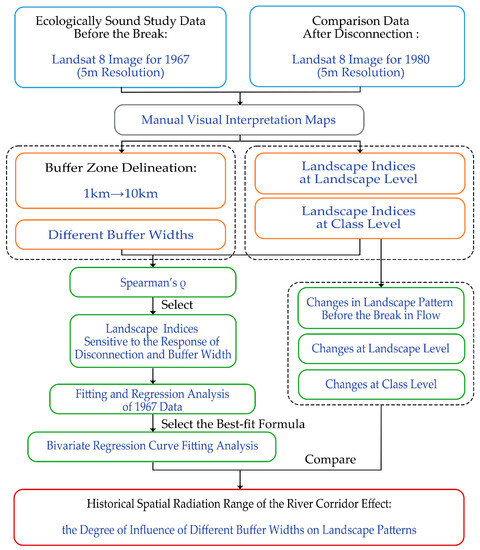 Ecologically Sound Study Data
Before the Break:

Landsat 8 Image for 1967
(5m Resolution)

Comparison Data
After Disconnection :

Landsat 8 Image for 1980
(5m Resolution)

Manual Visual Interpretation Maps

Buffer Zone Delineation:

1km→10km

Different Buffer Widths

Landscape Indices
at Landscape Level

Landscape Indices
at Class Level

Spearman's ϱ

Select

Landscape Indices
Sensitive to the Response of
Disconnection and Buffer Width

Fitting and Regression Analysis
of 1967 Data

Select the Best-fit Formula

Bivariate Regression Curve Fitting Analysis

Changes in Landscape Pattern
Before the Break in Flow

Changes at Landscape Level

Changes at Class Level

Compare

Historical Spatial Radiation Range of the River Corridor Effect:

the Degree of Influence of Different Buffer Widths on Landscape Patterns